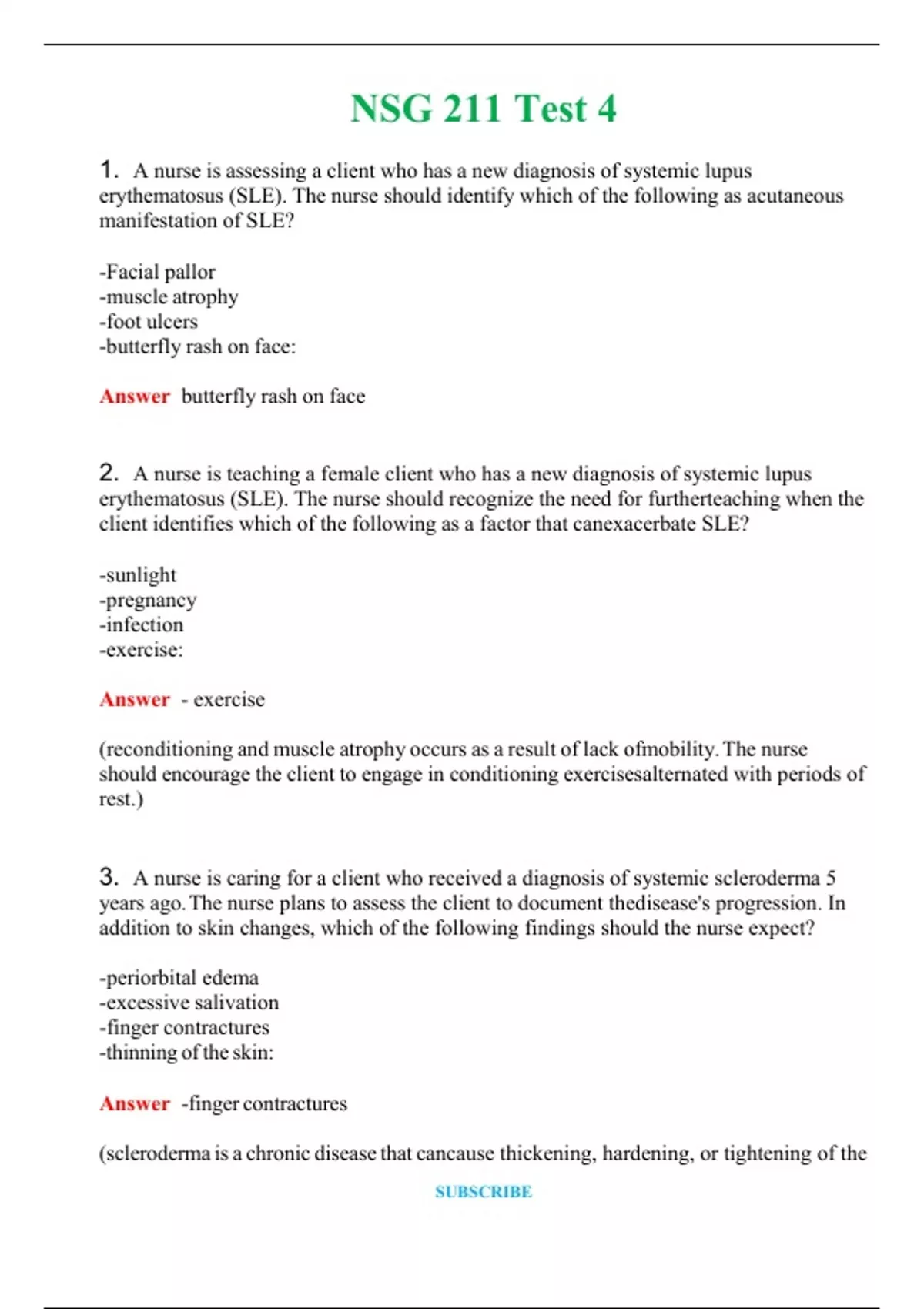 NSG 211 Test 4

1. A nurse is assessing a client who has a new diagnosis of systemic lupus erythematosus (SLE). The nurse should identify which of the following as acutaneous manifestation of SLE?

-Facial pallor
-muscle atrophy
-foot ulcers
-butterfly rash on face:

Answer butterfly rash on face

2. A nurse is teaching a female client who has a new diagnosis of systemic lupus erythematosus (SLE). The nurse should recognize the need for furtherteaching when the client identifies which of the following as a factor that canexacerbate SLE?

-sunlight
-pregnancy
-infection
-exercise:

Answer - exercise

(reconditioning and muscle atrophy occurs as a result of lack ofmobility. The nurse should encourage the client to engage in conditioning exercisesalternated with periods of rest.)

3. A nurse is caring for a client who received a diagnosis of systemic scleroderma 5 years ago. The nurse plans to assess the client to document thedisease's progression. In addition to skin changes, which of the following findings should the nurse expect?

-periorbital edema
-excessive salivation
-finger contractures
-thinning of the skin:

Answer -finger contractures

(scleroderma is a chronic disease that cancause thickening, hardening, or tightening of the

SUBSCRIBE